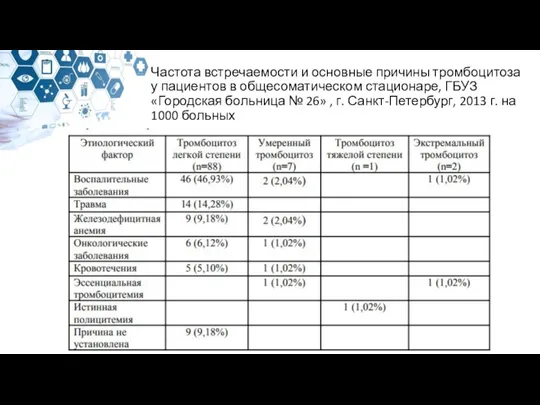 Частота встречаемости и основные причины тромбоцитоза у пациентов в общесоматическом стационаре, ГБУЗ «Городская больница № 26» , г. Санкт-Петербург, 2013 г. на 1000 больных

| Этиологический фактор | Тромбоцитоз легкой степени (n=88) | Умеренный тромбоцитоз (n=7) | Тромбоцитоз тяжелой степени (n =1) | Экстремальный тромбоцитоз (n=2) |
|---|---|---|---|---|
| Воспалительные заболевания | 46 (46,93%) | 2 (2,04%) | | 1 (1,02%) |
| Травма | 14 (14,28%) | | | |
| Железодефицитная анемия | 9 (9,18%) | 2 (2,04%) | | |
| Онкологические заболевания | 6 (6,12%) | 1 (1,02%) | | |
| Кровотечения | 5 (5,10%) | 1 (1,02%) | | |
| Эссенциальная тромбоцитемия | | 1 (1,02%) | | 1 (1,02%) |
| Истинная полицитемия | | | 1 (1,02%) | |
| Причина не установлена | 9 (9,18%) | | | |